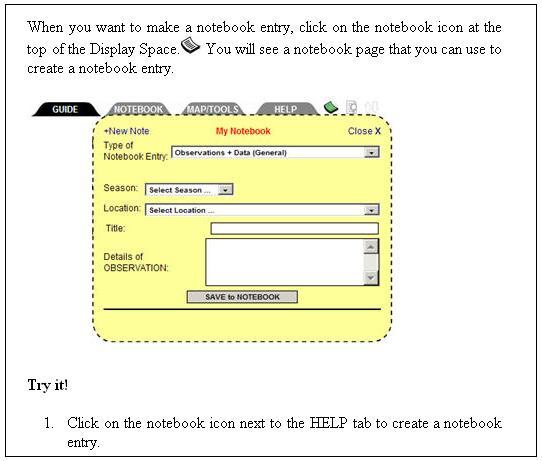 When you want to make a notebook entry, click on the notebook icon at the top of the Display Space. You will see a notebook page that you can use to create a notebook entry.

GUIDE NOTEBOOK MAP/TOOLS HELP

+New Note My Notebook Close X

Type of Notebook Entry: Observations + Data (General)

Season: Select Season ...

Location: Select Location ...

Title:

Details of OBSERVATION:

SAVE to NOTEBOOK

Try it!

1. Click on the notebook icon next to the HELP tab to create a notebook entry.